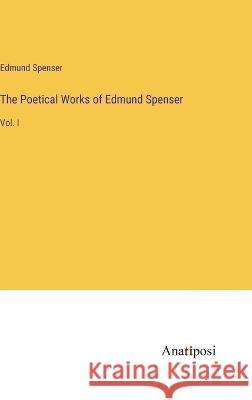 Edmund Spenser

The Poetical Works of Edmund Spenser

Vol. I

Anatiposi

Kraina Książek